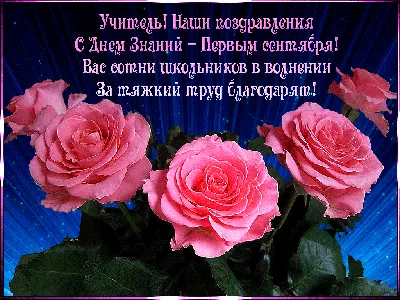 Учитель! Наши поздравления
С Днем Знаний – Первым сентября!
Вас сотни школьников в волнении
За тяжкий труд благодарят!